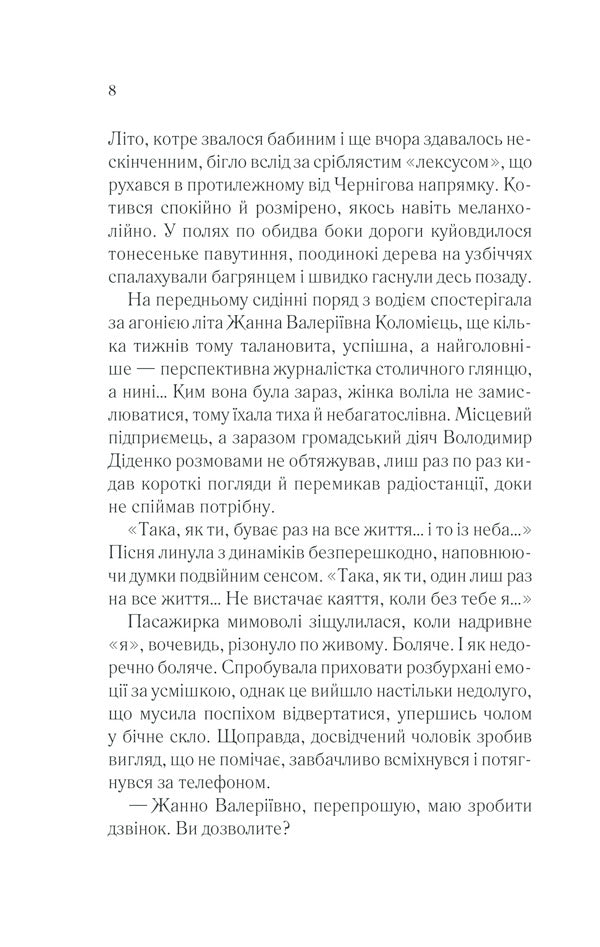 8

Літо, котре звалося бабиним і ще вчора здавалось нескінченним, бігло вслід за сріблястим «лексусом», що рухався в протилежному від Чернігова напрямку. Котився спокійно й розмірено, якось навіть меланхолійно. У полях по обидва боки дороги куйовдилося тонесеньке павутиння, поодинокі дерева на узбіччях спалахували багрянцем і швидко гаснули десь позаду.

На передньому сидінні поряд з водієм спостерігала за агонією літа Жанна Валеріївна Коломієць, ще кілька тижнів тому талановита, успішна, а найголовніше — перспективна журналістка столичного глянцю, а нині... Ким вона була зараз, жінка воліла не замислюватися, тому їхала тиха й небагатослівна. Місцевий підприємець, а заразом громадський діяч Володимир Діденко розмовами не обтяжував, лиш раз по раз кидав короткі погляди й перемикав радіостанції, доки не спіймав потрібну.

«Така, як ти, буває раз на все життя... і то із неба...» Пісня линула з динаміків безперешкодно, наповнюючи думки подвійним сенсом. «Така, як ти, один лиш раз на все життя... Не вистачає каяття, коли без тебе я...»

Пасажирка мимоволі зіщулилася, коли надривне «я», вочевидь, різонуло по живому. Боляче. І як недоречно боляче. Спробувала приховати розбурхані емоції за усмішкою, однак це вийшло настільки недолуго, що мусила поспіхом відвертатися, упершись чолом у бічне скло. Щоправда, досвідчений чоловік зробив вигляд, що не помічає, завбачливо всміхнувся і потягнувся за телефоном.

— Жанно Валеріївно, перепрошую, маю зробити дзвінок. Ви дозволите?